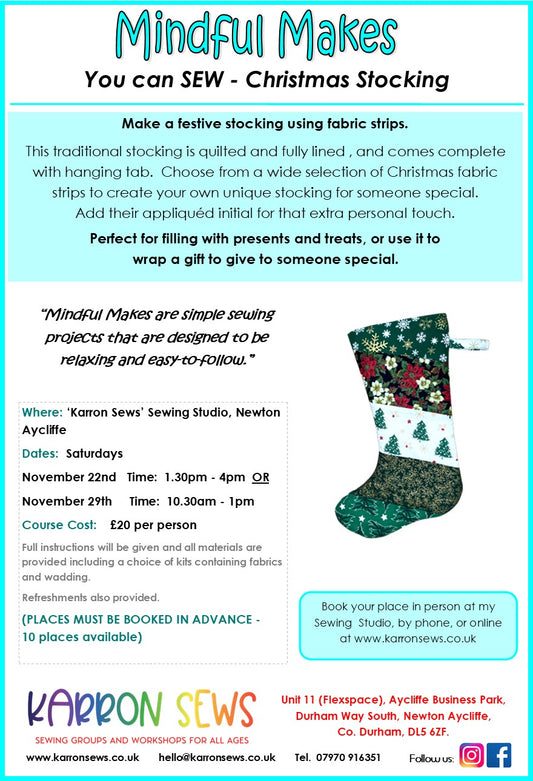 Mindful Makes

You can SEW - Christmas Stocking

Make a festive stocking using fabric strips.

This traditional stocking is quilted and fully lined , and comes complete with hanging tab. Choose from a wide selection of Christmas fabric strips to create your own unique stocking for someone special. Add their appliquéd initial for that extra personal touch.

Perfect for filling with presents and treats, or use it to wrap a gift to give to someone special.

"Mindful Makes are simple sewing projects that are designed to be relaxing and easy-to-follow."

Where: 'Karron Sews' Sewing Studio, Newton Aycliffe

Dates: Saturdays

November 22nd Time: 1.30pm - 4pm OR

November 29th Time: 10.30am - 1pm

Course Cost: £20 per person

Full instructions will be given and all materials are provided including a choice of kits containing fabrics and wadding.

Refreshments also provided.

(PLACES MUST BE BOOKED IN ADVANCE - 10 places available)

Book your place in person at my Sewing Studio, by phone, or online at www.karronsews.co.uk

KARRON SEWS
SEWING GROUPS AND WORKSHOPS FOR ALL AGES

Unit 11 (Flexspace), Aycliffe Business Park,
Durham Way South, Newton Aycliffe,
Co. Durham, DL5 6ZF.

www.karronsews.co.uk hello@karronsews.co.uk Tel. 07970 916351 Follow us: